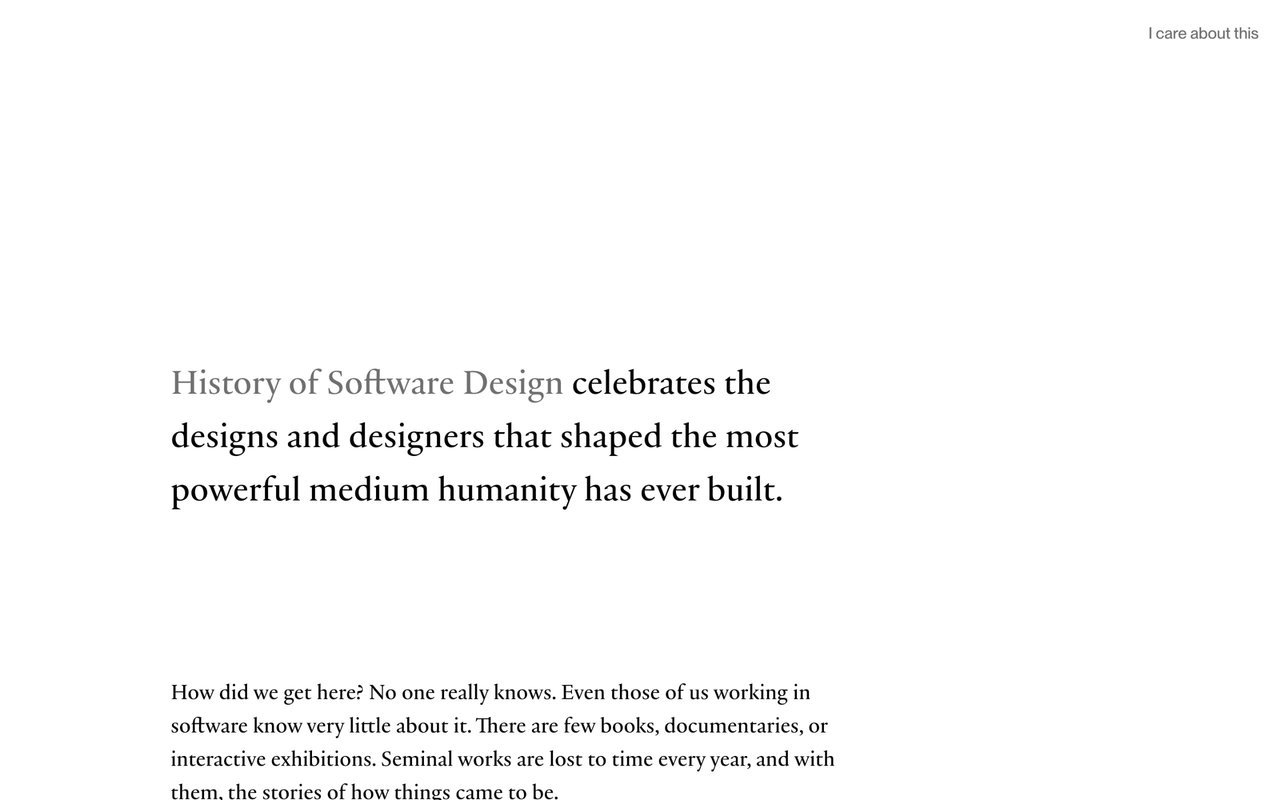 I care about this

History of Software Design celebrates the designs and designers that shaped the most powerful medium humanity has ever built.

How did we get here? No one really knows. Even those of us working in software know very little about it. There are few books, documentaries, or interactive exhibitions. Seminal works are lost to time every year, and with them, the stories of how things came to be.